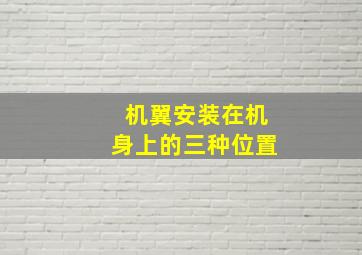 机翼安装在机身上的三种位置